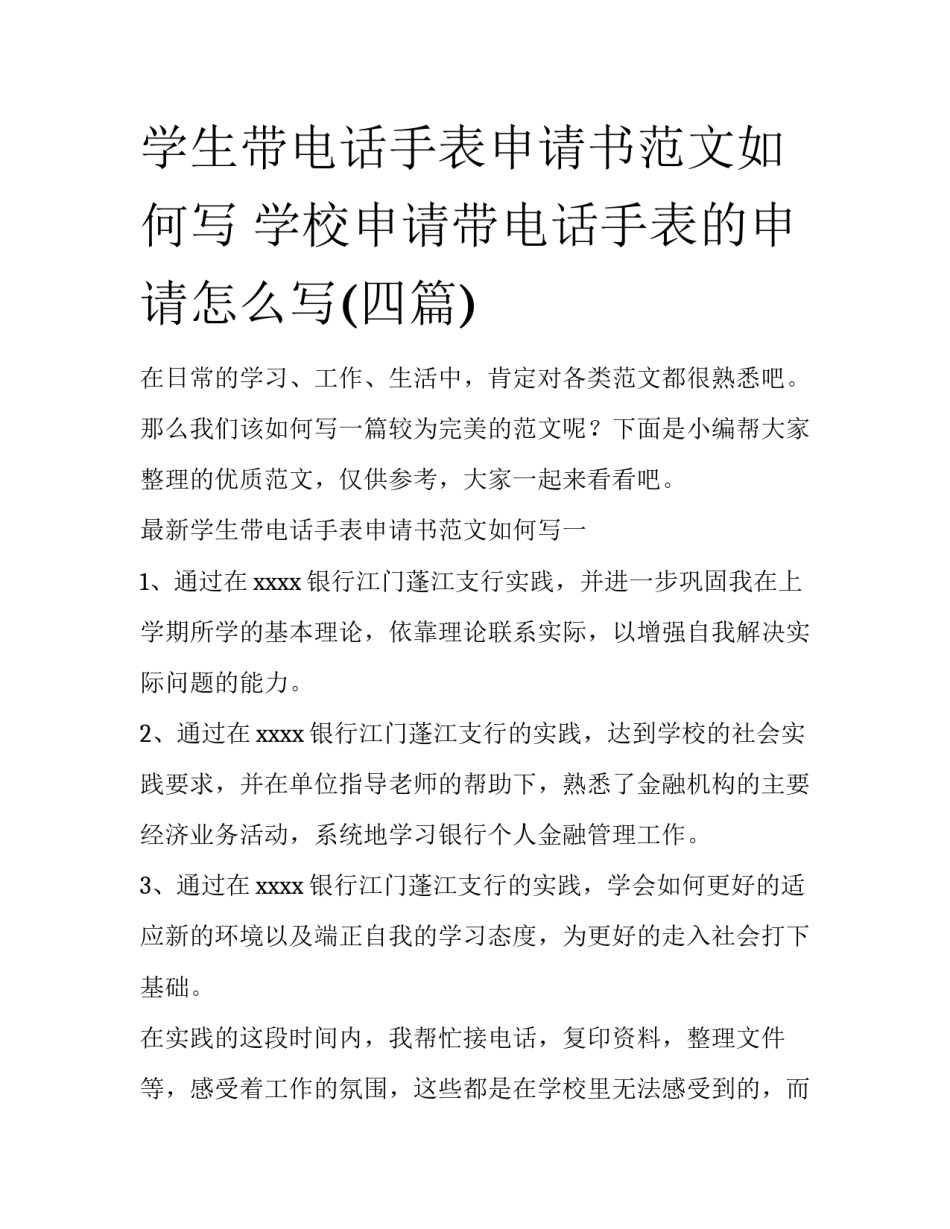 学生带电话手表申请书范文如何写 学校申请带电话手表的申请怎么写(四篇)

在日常的学习、工作、生活中，肯定对各类范文都很熟悉吧。那么我们该如何写一篇较为完美的范文呢？下面是小编帮大家整理的优质范文，仅供参考，大家一起来看看吧。

最新学生带电话手表申请书范文如何写一

1、通过在 xxxx 银行江门蓬江支行实践，并进一步巩固我在上学期所学的基本理论，依靠理论联系实际，以增强自我解决实际问题的能力。

2、通过在 xxxx 银行江门蓬江支行的实践，达到学校的社会实践要求，并在单位指导老师的帮助下，熟悉了金融机构的主要经济业务活动，系统地学习银行个人金融管理工作。

3、通过在 xxxx 银行江门蓬江支行的实践，学会如何更好的适应新的环境以及端正自我的学习态度，为更好的走入社会打下基础。

在实践的这段时间内，我帮忙接电话，复印资料，整理文件等，感受着工作的氛围，这些都是在学校里无法感受到的，而